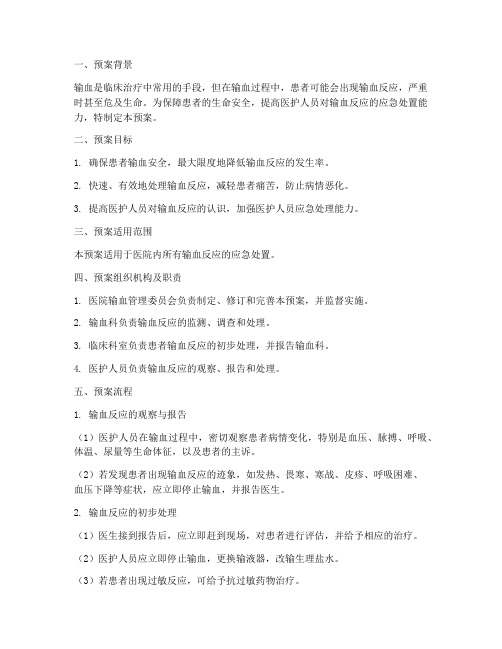 一、预案背景

输血是临床治疗中常用的手段，但在输血过程中，患者可能会出现输血反应，严重时甚至危及生命。为保障患者的生命安全，提高医护人员对输血反应的应急处置能力，特制定本预案。

二、预案目标

1. 确保患者输血安全，最大限度地降低输血反应的发生率。

2. 快速、有效地处理输血反应，减轻患者痛苦，防止病情恶化。

3. 提高医护人员对输血反应的认识，加强医护人员应急处理能力。

三、预案适用范围

本预案适用于医院内所有输血反应的应急处置。

四、预案组织机构及职责

1. 医院输血管理委员会负责制定、修订和完善本预案，并监督实施。

2. 输血科负责输血反应的监测、调查和处理。

3. 临床科室负责患者输血反应的初步处理，并报告输血科。

4. 医护人员负责输血反应的观察、报告和处理。

五、预案流程

1. 输血反应的观察与报告

（1）医护人员在输血过程中，密切观察患者病情变化，特别是血压、脉搏、呼吸、体温、尿量等生命体征，以及患者的主诉。

（2）若发现患者出现输血反应的迹象，如发热、畏寒、寒战、皮疹、呼吸困难、血压下降等症状，应立即停止输血，并报告医生。

2. 输血反应的初步处理

（1）医生接到报告后，应立即赶到现场，对患者进行评估，并给予相应的治疗。

（2）医护人员应立即停止输血，更换输液器，改输生理盐水。

（3）若患者出现过敏反应，可给予抗过敏药物治疗。